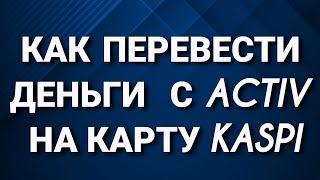 КАК ПЕРЕВЕСТИ ДЕНЬГИ С ACTIV НА КАРТУ KASPI